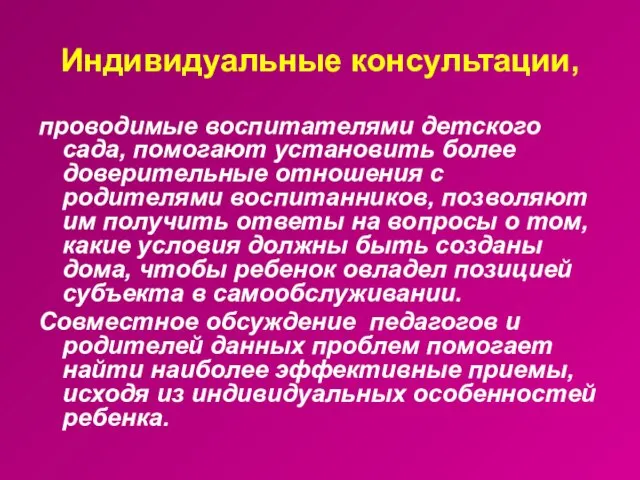 Индивидуальные консультации,

проводимые воспитателями детского сада, помогают установить более доверительные отношения с родителями воспитанников, позволяют им получить ответы на вопросы о том, какие условия должны быть созданы дома, чтобы ребенок овладел позицией субъекта в самообслуживании.

Совместное обсуждение педагогов и родителей данных проблем помогает найти наиболее эффективные приемы, исходя из индивидуальных особенностей ребенка.